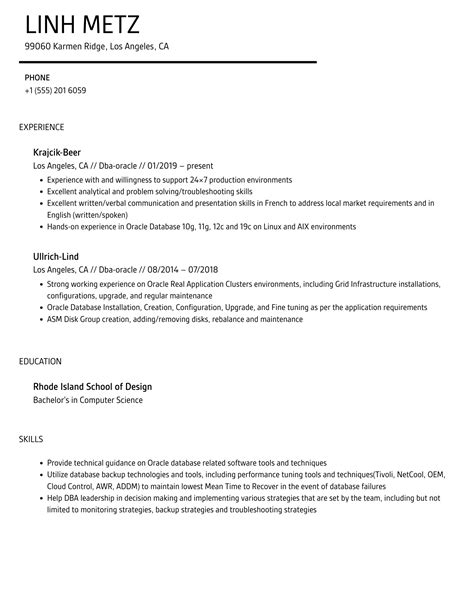 LINH METZ

99060 Karmen Ridge, Los Angeles, CA

PHONE

+1 (555) 201 6059

EXPERIENCE

Krajcik-Beer

Los Angeles, CA // Dba-oracle // 01/2019 – present

- Experience with and willingness to support 24×7 production environments
- Excellent analytical and problem solving/troubleshooting skills
- Excellent written/verbal communication and presentation skills in French to address local market requirements and in English (written/spoken)
- Hands-on experience in Oracle Database 10g, 11g, 12c and 19c on Linux and AIX environments

Ullrich-Lind

Los Angeles, CA // Dba-oracle // 08/2014 – 07/2018

- Strong working experience on Oracle Real Application Clusters environments, including Grid Infrastructure installations, configurations, upgrade, and regular maintenance
- Oracle Database Installation, Creation, Configuration, Upgrade, and Fine tuning as per the application requirements
- ASM Disk Group creation, adding/removing disks, rebalance and maintenance

EDUCATION

Rhode Island School of Design

Bachelor's in Computer Science

SKILLS

- Provide technical guidance on Oracle database related software tools and techniques
- Utilize database backup technologies and tools, including performance tuning tools and techniques(Tivoli, NetCool, OEM, Cloud Control, AWR, ADDM) to maintain lowest Mean Time to Recover in the event of database failures
- Help DBA leadership in decision making and implementing various strategies that are set by the team, including but not limited to monitoring strategies, backup strategies and troubleshooting strategies